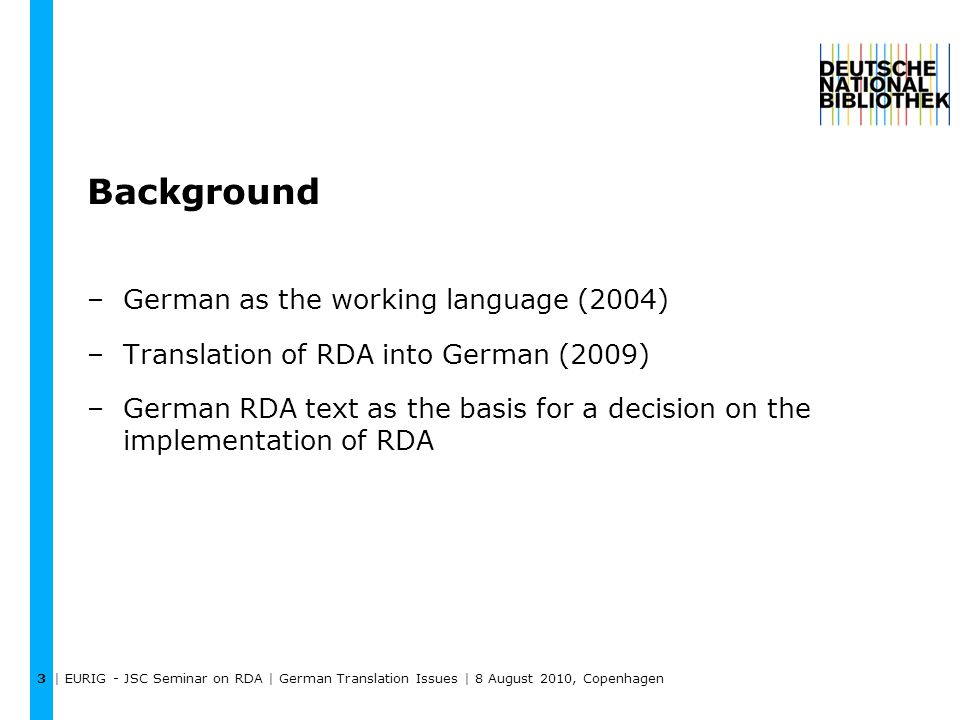 DEUTSCHE
NATIONAL
BIBLIOTHEK

Background

– German as the working language (2004)

– Translation of RDA into German (2009)

– German RDA text as the basis for a decision on the implementation of RDA

3 | EURIG - JSC Seminar on RDA | German Translation Issues | 8 August 2010, Copenhagen